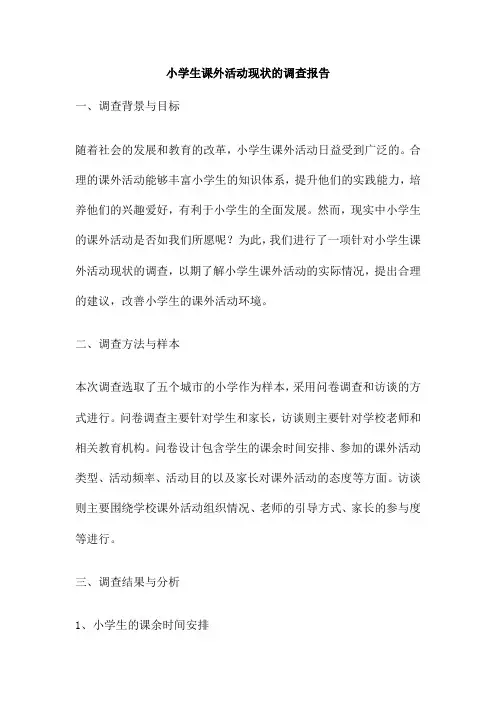 小学生课外活动现状的调查报告

一、调查背景与目标

随着社会的发展和教育的改革，小学生课外活动日益受到广泛的。合理的课外活动能够丰富小学生的知识体系，提升他们的实践能力，培养他们的兴趣爱好，有利于小学生的全面发展。然而，现实中小学生的课外活动是否如我们所愿呢？为此，我们进行了一项针对小学生课外活动现状的调查，以期了解小学生课外活动的实际情况，提出合理的建议，改善小学生的课外活动环境。

二、调查方法与样本

本次调查选取了五个城市的小学作为样本，采用问卷调查和访谈的方式进行。问卷调查主要针对学生和家长，访谈则主要针对学校老师和相关教育机构。问卷设计包含学生的课余时间安排、参加的课外活动类型、活动频率、活动目的以及家长对课外活动的态度等方面。访谈则主要围绕学校课外活动组织情况、老师的引导方式、家长的参与度等进行。

三、调查结果与分析

1、小学生的课余时间安排